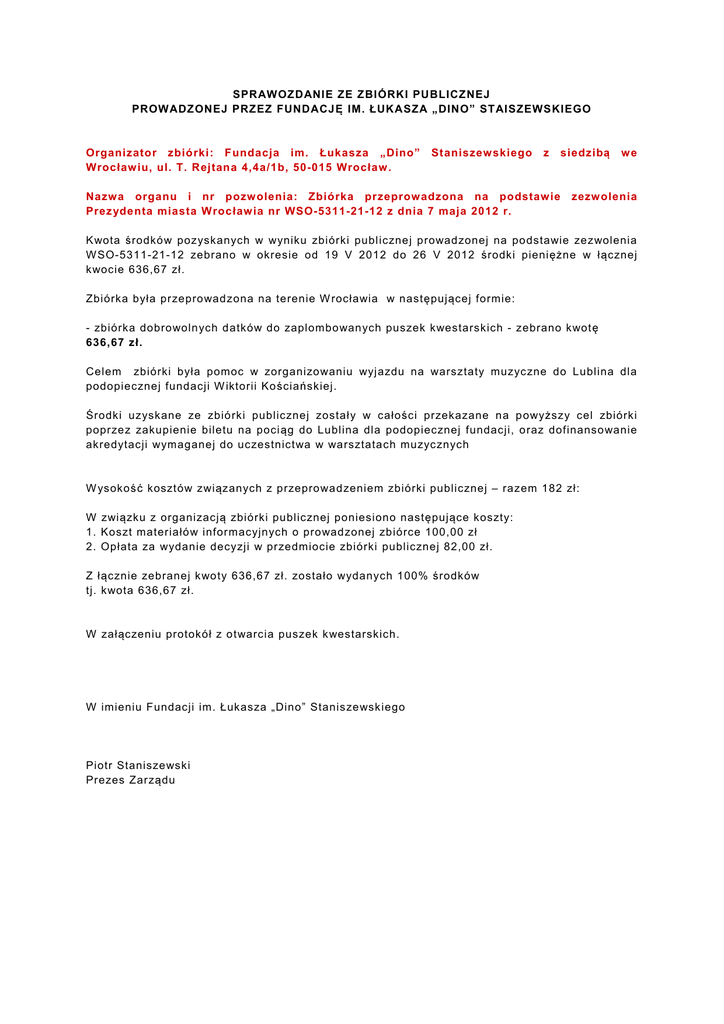 SPRAWOZDANIE ZE ZBIÓRKI PUBLICZNEJ
PROWADZONEJ PRZEZ FUNDACJĘ IM. ŁUKASZA „DINO" STAISZEWSKIEGO

Organizator zbiórki: Fundacja im. Łukasza „Dino" Staniszewskiego z siedzibą we Wrocławiu, ul. T. Rejtana 4,4a/1b, 50-015 Wrocław.

Nazwa organu i nr pozwolenia: Zbiórka przeprowadzona na podstawie zezwolenia Prezydenta miasta Wrocławia nr WSO-5311-21-12 z dnia 7 maja 2012 r.

Kwota środków pozyskanych w wyniku zbiórki publicznej prowadzonej na podstawie zezwolenia WSO-5311-21-12 zebrano w okresie od 19 V 2012 do 26 V 2012 środki pieniężne w łącznej kwocie 636,67 zł.

Zbiórka była przeprowadzona na terenie Wrocławia w następującej formie:

- zbiórka dobrowolnych datków do zaplombowanych puszek kwestarskich - zebrano kwotę 636,67 zł.

Celem zbiórki była pomoc w zorganizowaniu wyjazdu na warsztaty muzyczne do Lublina dla podopiecznej fundacji Wiktorii Kościańskiej.

Środki uzyskane ze zbiórki publicznej zostały w całości przekazane na powyższy cel zbiórki poprzez zakupienie biletu na pociąg do Lublina dla podopiecznej fundacji, oraz dofinansowanie akredytacji wymaganej do uczestnictwa w warsztatach muzycznych

Wysokość kosztów związanych z przeprowadzeniem zbiórki publicznej – razem 182 zł:

W związku z organizacją zbiórki publicznej poniesiono następujące koszty:
1. Koszt materiałów informacyjnych o prowadzonej zbiórce 100,00 zł
2. Opłata za wydanie decyzji w przedmiocie zbiórki publicznej 82,00 zł.

Z łącznie zebranej kwoty 636,67 zł. zostało wydanych 100% środków tj. kwota 636,67 zł.

W załączeniu protokół z otwarcia puszek kwestarskich.

W imieniu Fundacji im. Łukasza „Dino" Staniszewskiego

Piotr Staniszewski
Prezes Zarządu